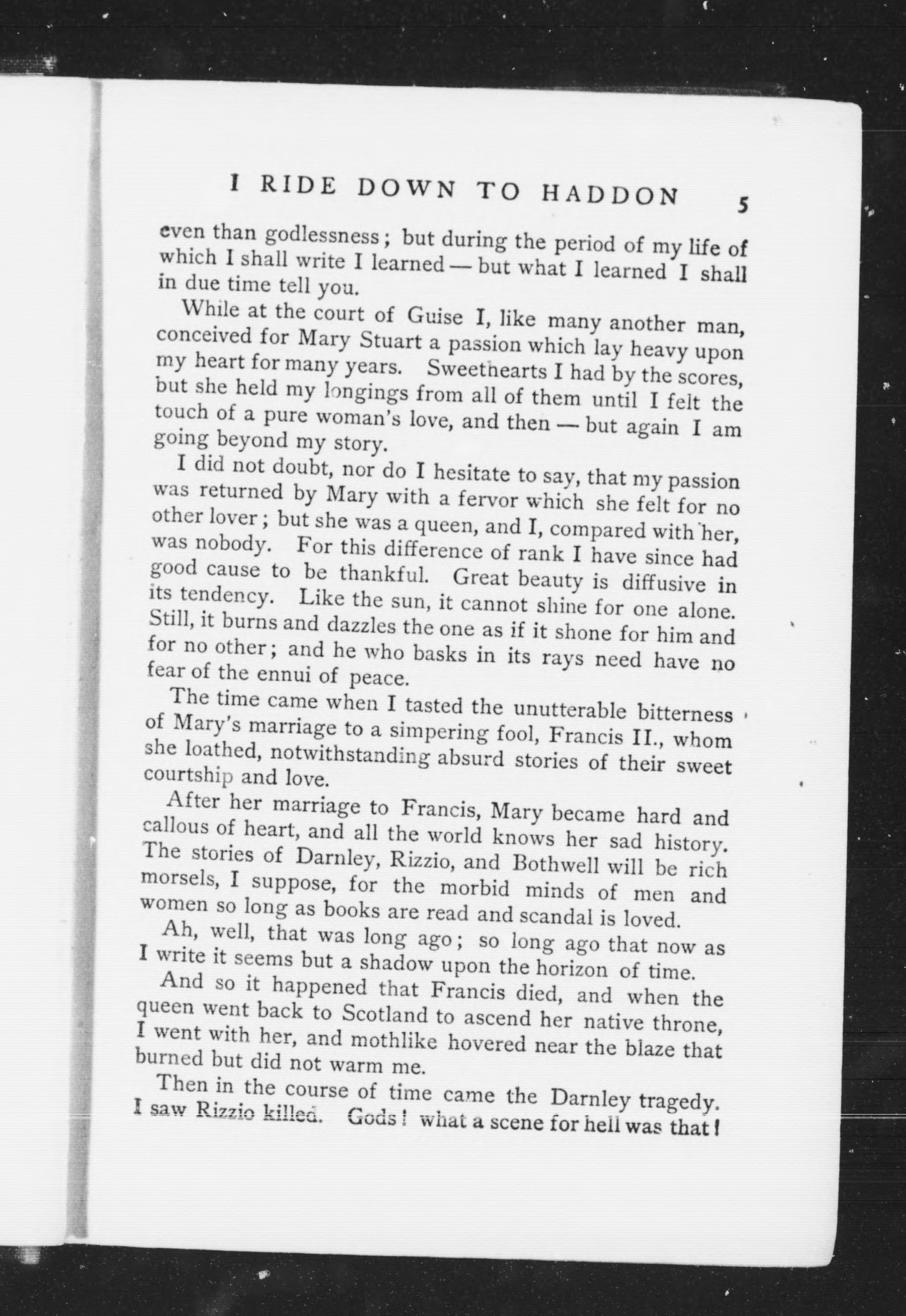 I RIDE DOWN TO HADDON 5

even than godlessness; but during the period of my life of which I shall write I learned — but what I learned I shall in due time tell you.

While at the court of Guise I, like many another man, conceived for Mary Stuart a passion which lay heavy upon my heart for many years. Sweethearts I had by the scores, but she held my longings from all of them until I felt the touch of a pure woman's love, and then — but again I am going beyond my story.

I did not doubt, nor do I hesitate to say, that my passion was returned by Mary with a fervor which she felt for no other lover; but she was a queen, and I, compared with her, was nobody. For this difference of rank I have since had good cause to be thankful. Great beauty is diffusive in its tendency. Like the sun, it cannot shine for one alone. Still, it burns and dazzles the one as if it shone for him and for no other; and he who basks in its rays need have no fear of the ennui of peace.

The time came when I tasted the unutterable bitterness of Mary's marriage to a simpering fool, Francis II., whom she loathed, notwithstanding absurd stories of their sweet courtship and love.

After her marriage to Francis, Mary became hard and callous of heart, and all the world knows her sad history. The stories of Darnley, Rizzio, and Bothwell will be rich morsels, I suppose, for the morbid minds of men and women so long as books are read and scandal is loved.

Ah, well, that was long ago; so long ago that now as I write it seems but a shadow upon the horizon of time.

And so it happened that Francis died, and when the queen went back to Scotland to ascend her native throne, I went with her, and mothlike hovered near the blaze that burned but did not warm me.

Then in the course of time came the Darnley tragedy. I saw Rizzio killed. Gods! what a scene for hell was that!